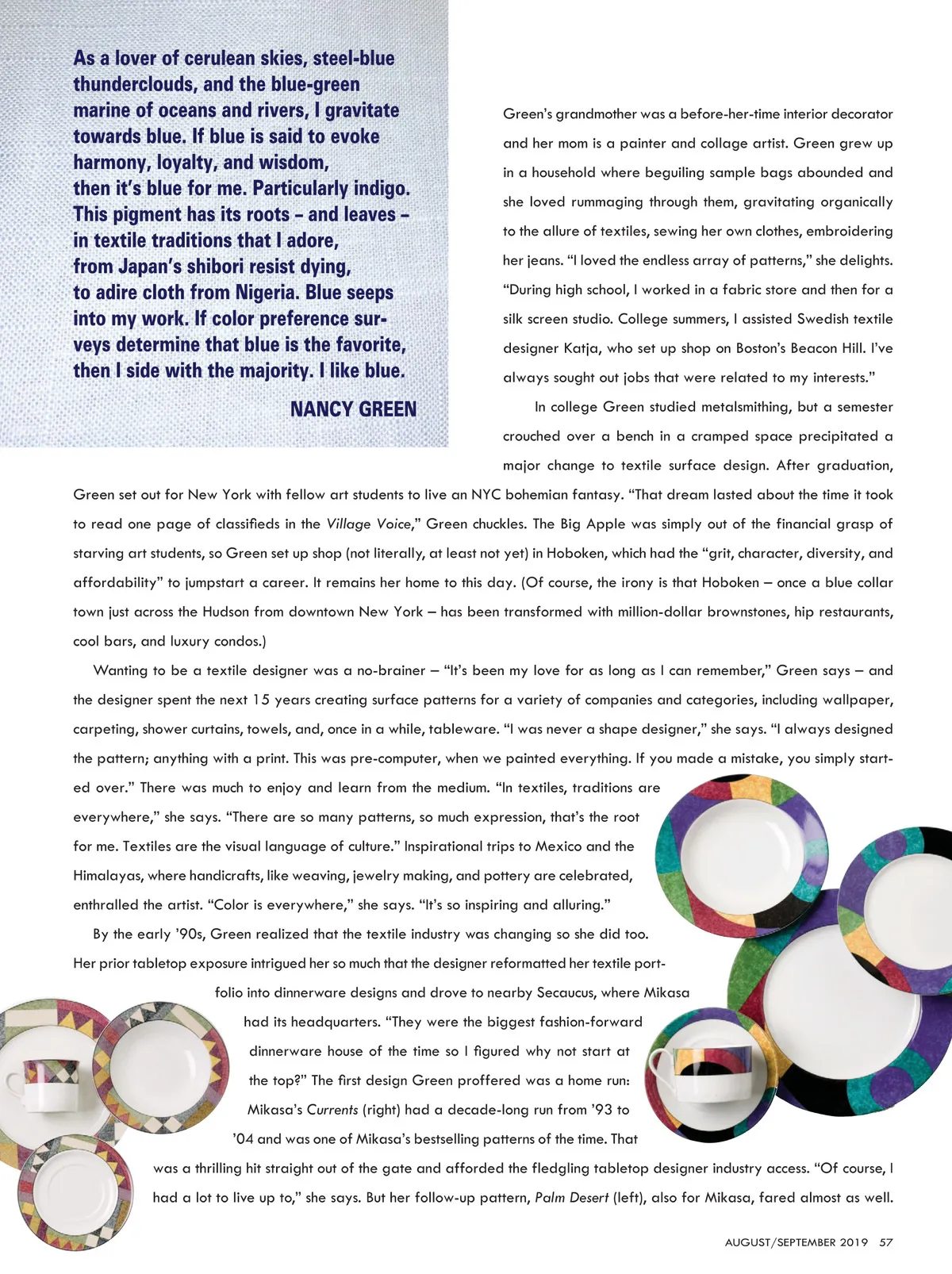 As a lover of cerulean skies, steel-blue thunderclouds, and the blue-green marine of oceans and rivers, I gravitate towards blue. If blue is said to evoke harmony, loyalty, and wisdom, then it's blue for me. Particularly indigo. This pigment has its roots – and leaves – in textile traditions that I adore, from Japan's shibori resist dying, to adire cloth from Nigeria. Blue seeps into my work. If color preference surveys determine that blue is the favorite, then I side with the majority. I like blue.

NANCY GREEN

Green's grandmother was a before-her-time interior decorator and her mom is a painter and collage artist. Green grew up in a household where beguiling sample bags abounded and she loved rummaging through them, gravitating organically to the allure of textiles, sewing her own clothes, embroidering her jeans. "I loved the endless array of patterns," she delights. "During high school, I worked in a fabric store and then for a silk screen studio. College summers, I assisted Swedish textile designer Katja, who set up shop on Boston's Beacon Hill. I've always sought out jobs that were related to my interests."

In college Green studied metalsmithing, but a semester crouched over a bench in a cramped space precipitated a major change to textile surface design. After graduation, Green set out for New York with fellow art students to live an NYC bohemian fantasy. "That dream lasted about the time it took to read one page of classifieds in the Village Voice," Green chuckles. The Big Apple was simply out of the financial grasp of starving art students, so Green set up shop (not literally, at least not yet) in Hoboken, which had the "grit, character, diversity, and affordability" to jumpstart a career. It remains her home to this day. (Of course, the irony is that Hoboken – once a blue collar town just across the Hudson from downtown New York – has been transformed with million-dollar brownstones, hip restaurants, cool bars, and luxury condos.)

Wanting to be a textile designer was a no-brainer – "It's been my love for as long as I can remember," Green says – and the designer spent the next 15 years creating surface patterns for a variety of companies and categories, including wallpaper, carpeting, shower curtains, towels, and, once in a while, tableware. "I was never a shape designer," she says. "I always designed the pattern; anything with a print. This was pre-computer, when we painted everything. If you made a mistake, you simply started over." There was much to enjoy and learn from the medium. "In textiles, traditions are everywhere," she says. "There are so many patterns, so much expression, that's the root for me. Textiles are the visual language of culture." Inspirational trips to Mexico and the Himalayas, where handicrafts, like weaving, jewelry making, and pottery are celebrated, enthralled the artist. "Color is everywhere," she says. "It's so inspiring and alluring."

By the early '90s, Green realized that the textile industry was changing so she did too. Her prior tabletop exposure intrigued her so much that the designer reformatted her textile portfolio into dinnerware designs and drove to nearby Secaucus, where Mikasa had its headquarters. "They were the biggest fashion-forward dinnerware house of the time so I figured why not start at the top?" The first design Green proffered was a home run: Mikasa's Currents (right) had a decade-long run from '93 to '04 and was one of Mikasa's bestselling patterns of the time. That was a thrilling hit straight out of the gate and afforded the fledgling tabletop designer industry access. "Of course, I had a lot to live up to," she says. But her follow-up pattern, Palm Desert (left), also for Mikasa, fared almost as well.

AUGUST/SEPTEMBER 2019 57